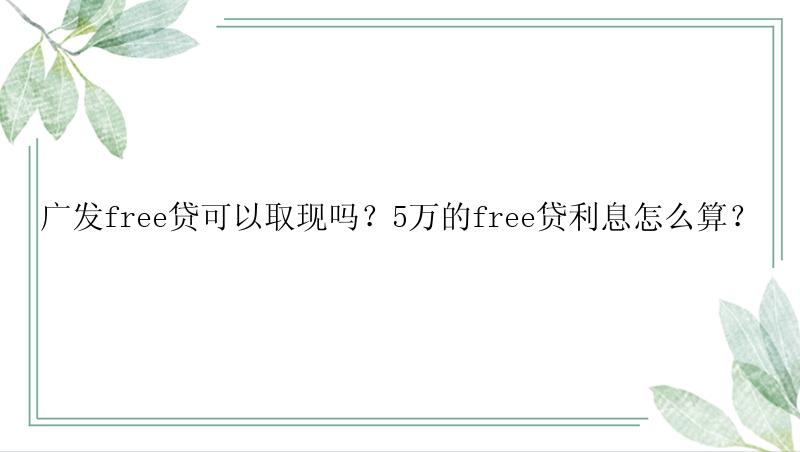 广发free贷可以取现吗？5万的free贷利息怎么算？